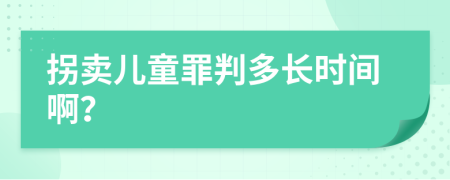 拐卖儿童罪判多长时间啊?